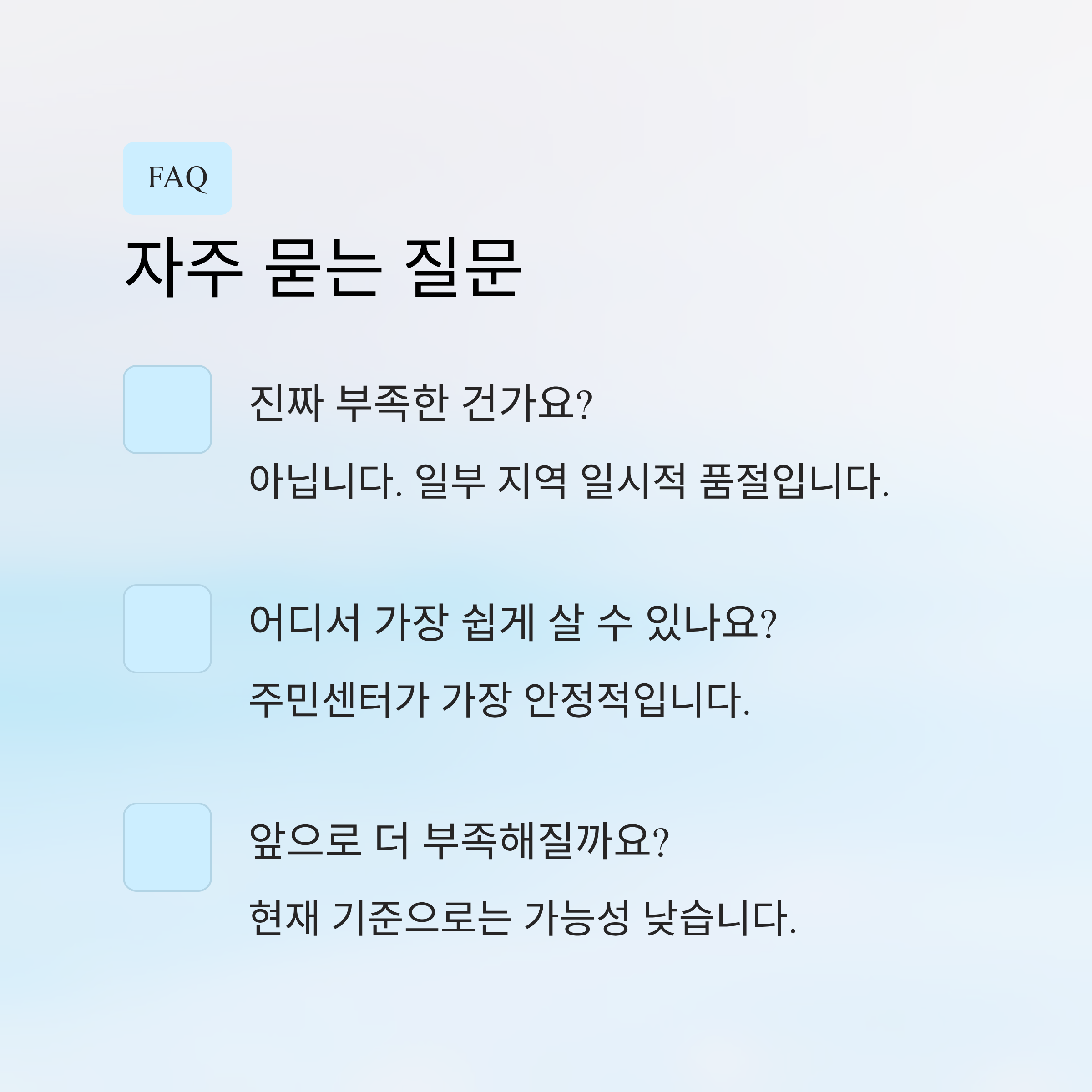 FAQ

자주 묻는 질문

진짜 부족한 건가요?

아닙니다. 일부 지역 일시적 품절입니다.

어디서 가장 쉽게 살 수 있나요?

주민센터가 가장 안정적입니다.

앞으로 더 부족해질까요?

현재 기준으로는 가능성 낮습니다.